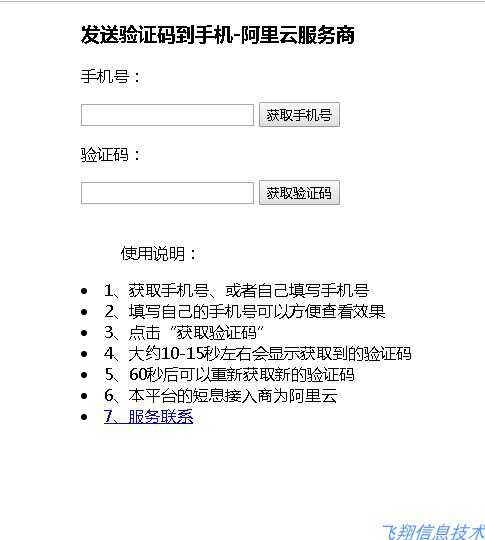 发送验证码到手机-阿里云服务商

手机号：

获取手机号

验证码：

获取验证码

使用说明：

- 1、获取手机号、或者自己填写手机号
- 2、填写自己的手机号可以方便查看效果
- 3、点击“获取验证码”
- 4、大约10-15秒左右会显示获取到的验证码
- 5、60秒后可以重新获取新的验证码
- 6、本平台的短息接入商为阿里云
- 7、服务联系

飞翔信息技术